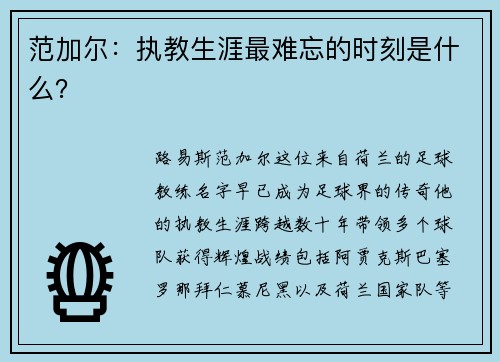 范加尔：执教生涯最难忘的时刻是什么？

路易斯范加尔这位来自荷兰的足球教练名字早已成为足球界的传奇他的执教生涯跨越数十年带领多个球队获得辉煌战绩包括阿贾克斯巴塞罗那拜仁慕尼黑以及荷兰国家队等